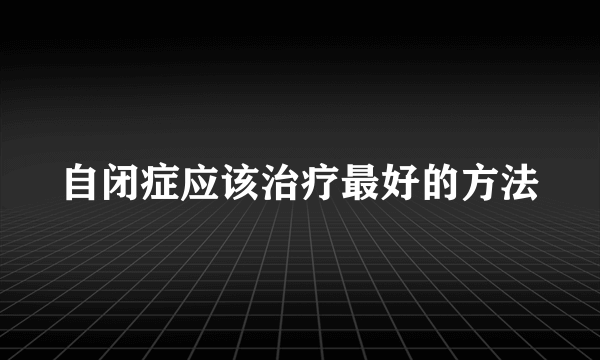 自闭症应该治疗最好的方法